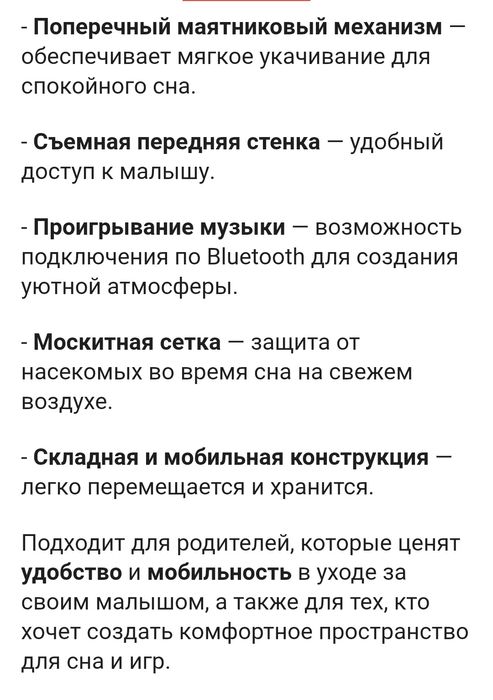 - Поперечный маятниковый механизм — обеспечивает мягкое укачивание для спокойного сна.

- Съемная передняя стенка — удобный доступ к малышу.

- Проигрывание музыки — возможность подключения по Bluetooth для создания уютной атмосферы.

- Москитная сетка — защита от насекомых во время сна на свежем воздухе.

- Складная и мобильная конструкция — легко перемещается и хранится.

Подходит для родителей, которые ценят удобство и мобильность в уходе за своим малышом, а также для тех, кто хочет создать комфортное пространство для сна и игр.